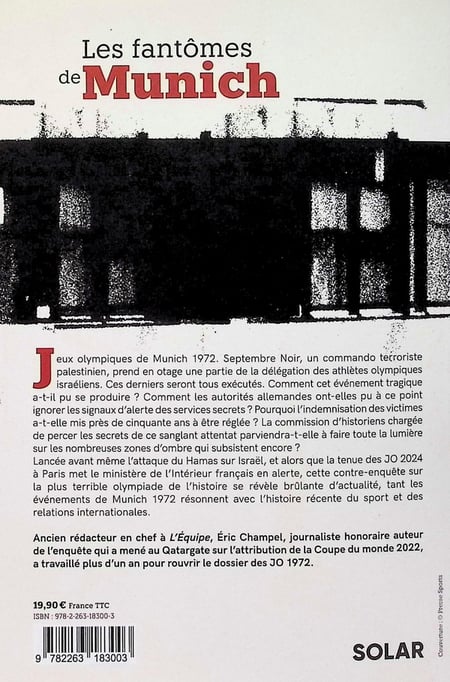 Les fantômes de Munich

Jeux olympiques de Munich 1972. Septembre Noir, un commando terroriste palestinien, prend en otage une partie de la délégation des athlètes olympiques israéliens. Ces derniers seront tous exécutés. Comment cet événement tragique a-t-il pu se produire ? Comment les autorités allemandes ont-elles pu à ce point ignorer les signaux d'alerte des services secrets ? Pourquoi l'indemnisation des victimes a-t-elle mis près de cinquante ans à être réglée ? La commission d'historiens chargée de percer les secrets de ce sanglant attentat parviendra-t-elle à faire toute la lumière sur les nombreuses zones d'ombre qui subsistent encore ?
Lancée avant même l'attaque du Hamas sur Israël, et alors que la tenue des JO 2024 à Paris met le ministère de l'Intérieur français en alerte, cette contre-enquête sur la plus terrible olympiade de l'histoire se révèle brûlante d'actualité, tant les événements de Munich 1972 résonnent avec l'histoire récente du sport et des relations internationales.

Ancien rédacteur en chef à L'Équipe, Éric Champel, journaliste honoraire auteur de l'enquête qui a mené au Qatargate sur l'attribution de la Coupe du monde 2022, a travaillé plus d'un an pour rouvrir le dossier des JO 1972.

19,90 € France TTC
ISBN : 978-2-263-18300-3

9 782263 183003

SOLAR

Couverture : © Presse Sports